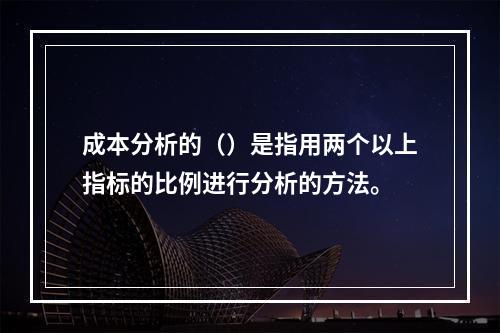 成本分析的（）是指用两个以上指标的比例进行分析的方法。